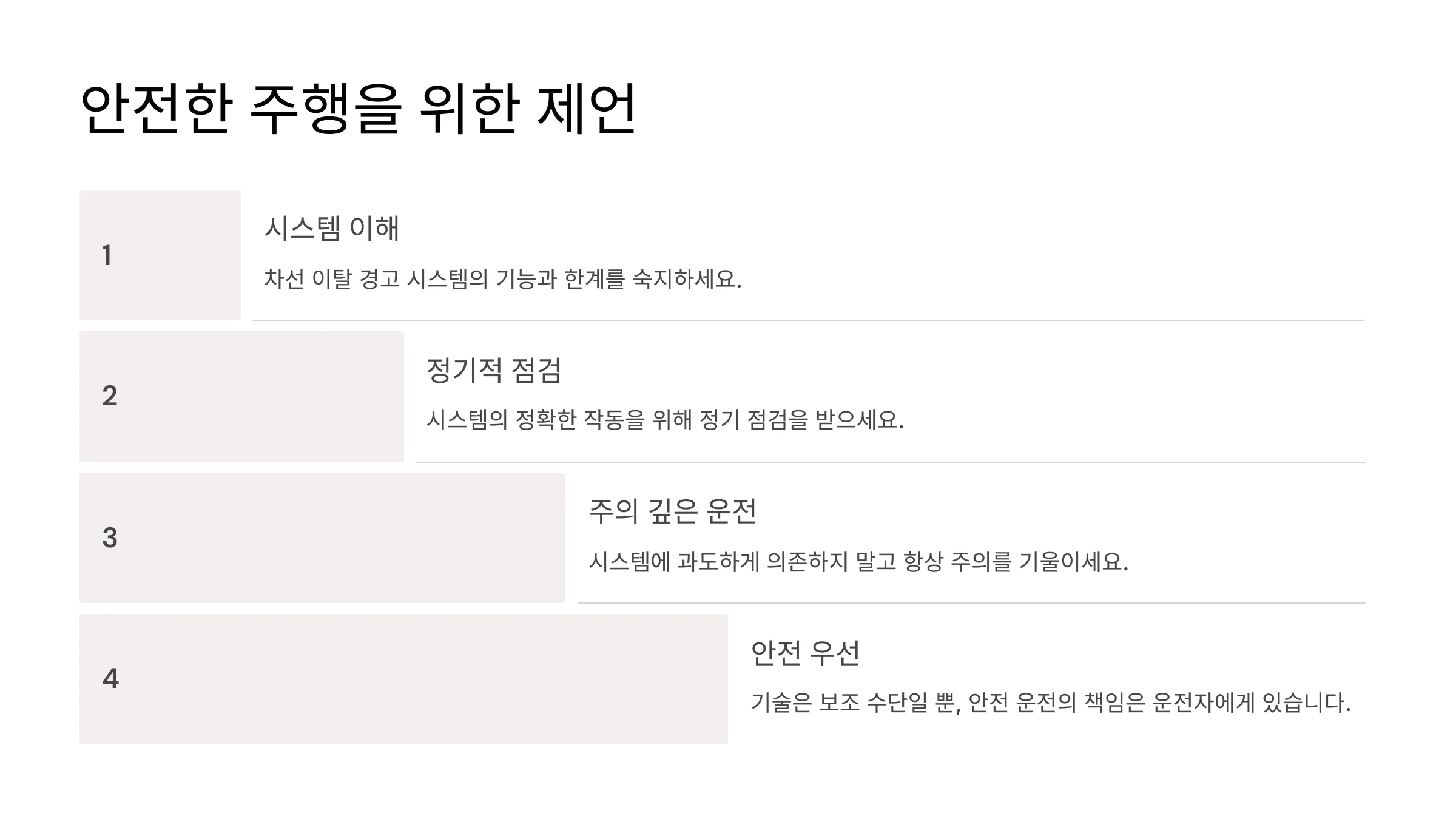 안전한 주행을 위한 제언

1

시스템 이해

차선 이탈 경고 시스템의 기능과 한계를 숙지하세요.

2

정기적 점검

시스템의 정확한 작동을 위해 정기 점검을 받으세요.

3

주의 깊은 운전

시스템에 과도하게 의존하지 말고 항상 주의를 기울이세요.

4

안전 우선

기술은 보조 수단일 뿐, 안전 운전의 책임은 운전자에게 있습니다.